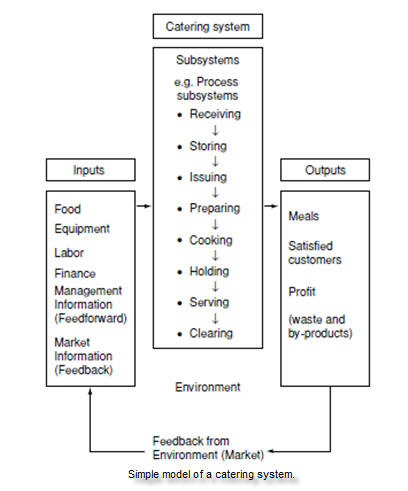 Catering system

Subsystems

e.g. Process subsystems

• Receiving
↓
• Storing
↓
• Issuing
↓
• Preparing
↓
• Cooking
↓
• Holding
↓
• Serving
↓
• Clearing

Inputs

Food
Equipment
Labor
Finance
Management Information (Feedforward)
Market Information (Feedback)

Outputs

Meals
Satisfied customers
Profit
(waste and by-products)

Environment

Feedback from Environment (Market)

Simple model of a catering system.